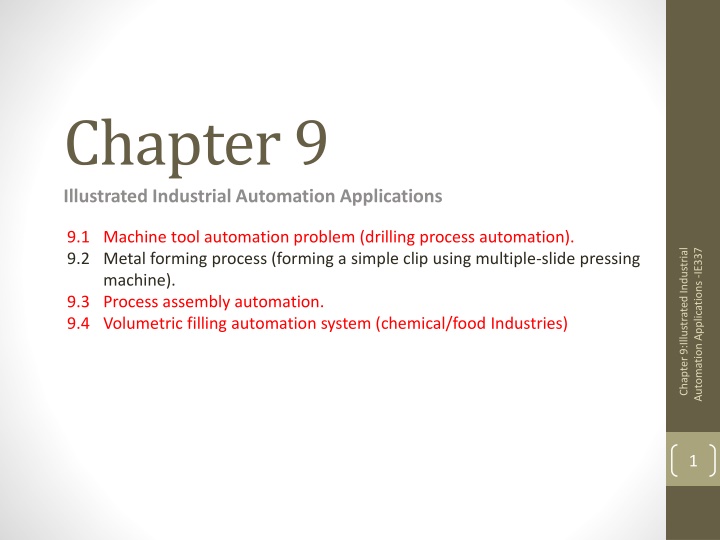 Chapter 9

Illustrated Industrial Automation Applications

9.1 Machine tool automation problem (drilling process automation).
9.2 Metal forming process (forming a simple clip using multiple-slide pressing machine).
9.3 Process assembly automation.
9.4 Volumetric filling automation system (chemical/food Industries)

Chapter 9:Illustrated Industrial Automation Applications -IE337

1